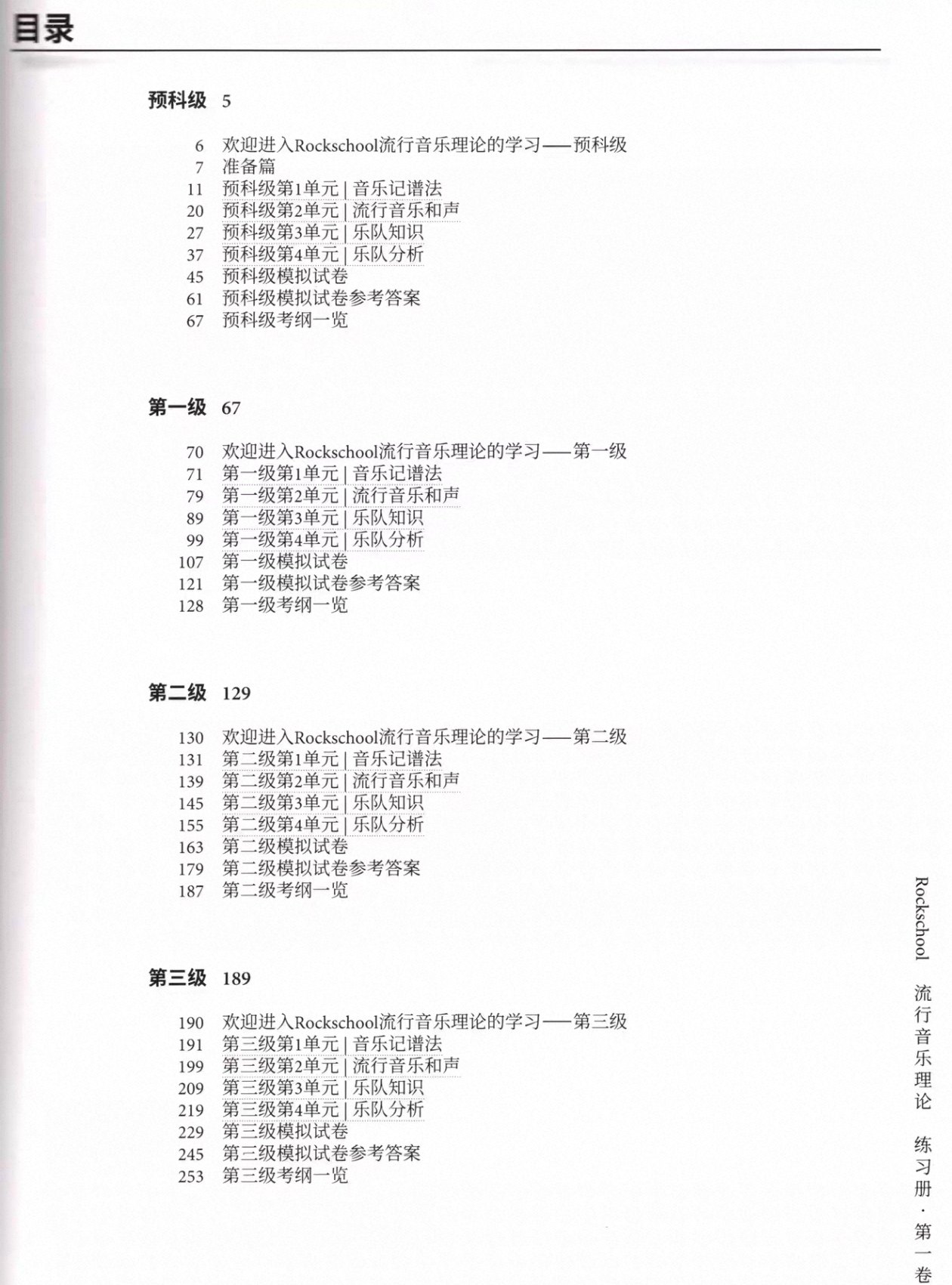 目录

预科级 5

6 欢迎进入Rockschool流行音乐理论的学习——预科级
7 准备篇
11 预科级第1单元 | 音乐记谱法
20 预科级第2单元 | 流行音乐和声
27 预科级第3单元 | 乐队知识
37 预科级第4单元 | 乐队分析
45 预科级模拟试卷
61 预科级模拟试卷参考答案
67 预科级考纲一览

第一级 67

70 欢迎进入Rockschool流行音乐理论的学习——第一级
71 第一级第1单元 | 音乐记谱法
79 第一级第2单元 | 流行音乐和声
89 第一级第3单元 | 乐队知识
99 第一级第4单元 | 乐队分析
107 第一级模拟试卷
121 第一级模拟试卷参考答案
128 第一级考纲一览

第二级 129

130 欢迎进入Rockschool流行音乐理论的学习——第二级
131 第二级第1单元 | 音乐记谱法
139 第二级第2单元 | 流行音乐和声
145 第二级第3单元 | 乐队知识
155 第二级第4单元 | 乐队分析
163 第二级模拟试卷
179 第二级模拟试卷参考答案
187 第二级考纲一览

第三级 189

190 欢迎进入Rockschool流行音乐理论的学习——第三级
191 第三级第1单元 | 音乐记谱法
199 第三级第2单元 | 流行音乐和声
209 第三级第3单元 | 乐队知识
219 第三级第4单元 | 乐队分析
229 第三级模拟试卷
245 第三级模拟试卷参考答案
253 第三级考纲一览

Rockschool 流行音乐理论 练习册·第一卷